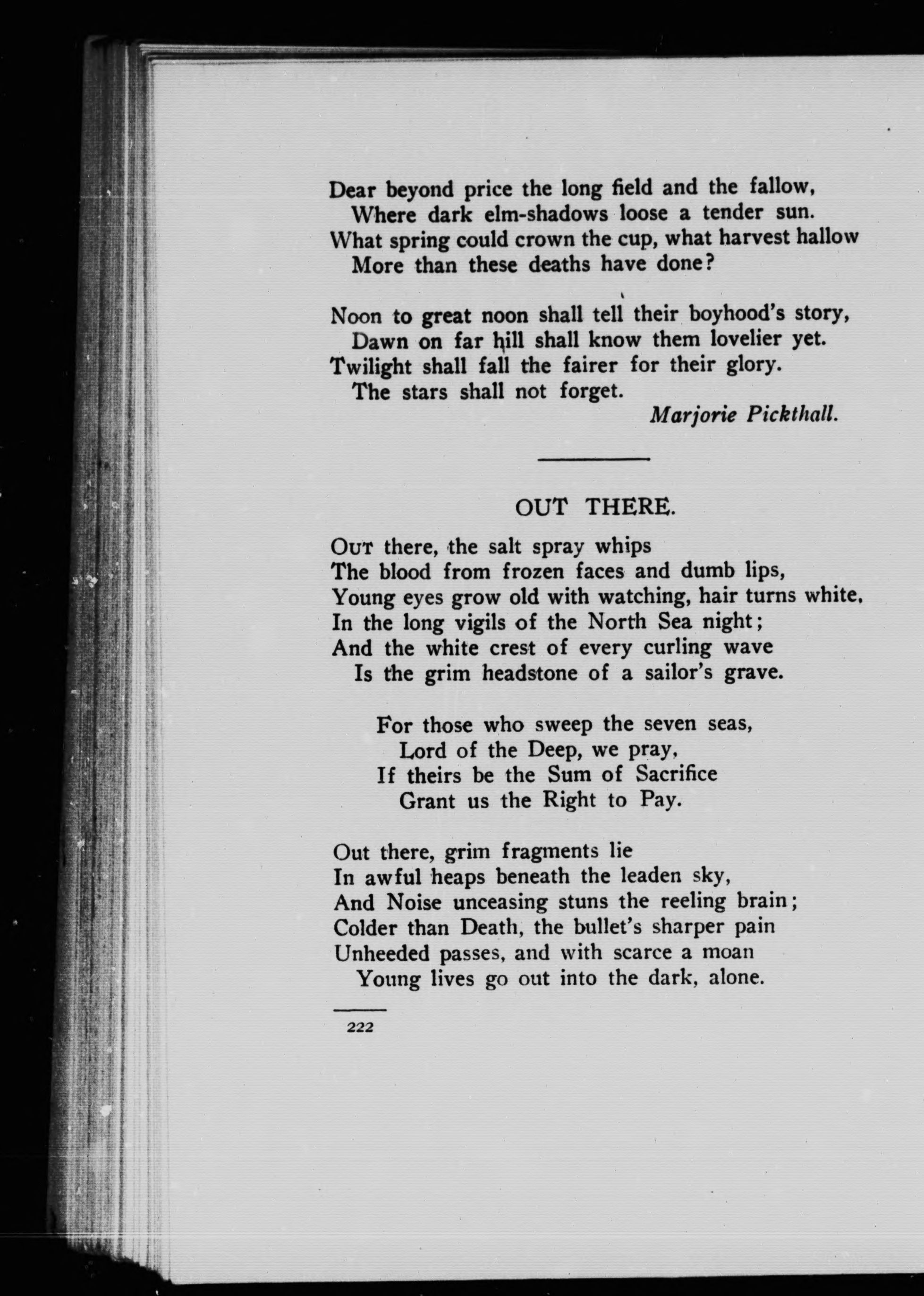 Dear beyond price the long field and the fallow,
Where dark elm-shadows loose a tender sun.
What spring could crown the cup, what harvest hallow
More than these deaths have done?

Noon to great noon shall tell their boyhood's story,
Dawn on far hill shall know them lovelier yet.
Twilight shall fall the fairer for their glory.
The stars shall not forget.

Marjorie Pickthall.

OUT THERE.

Out there, the salt spray whips
The blood from frozen faces and dumb lips,
Young eyes grow old with watching, hair turns white,
In the long vigils of the North Sea night;
And the white crest of every curling wave
Is the grim headstone of a sailor's grave.

For those who sweep the seven seas,
Lord of the Deep, we pray,
If theirs be the Sum of Sacrifice
Grant us the Right to Pay.

Out there, grim fragments lie
In awful heaps beneath the leaden sky,
And Noise unceasing stuns the reeling brain;
Colder than Death, the bullet's sharper pain
Unheeded passes, and with scarce a moan
Young lives go out into the dark, alone.

222